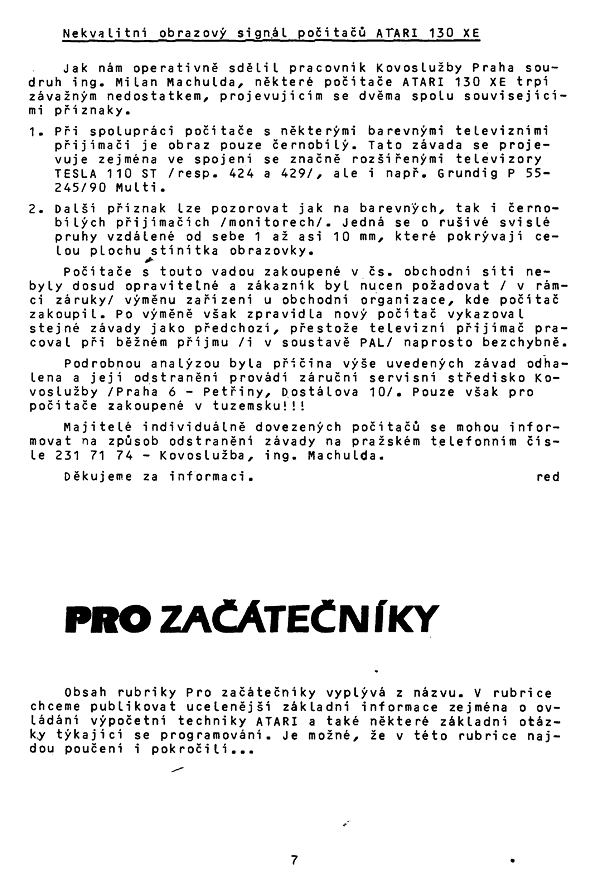 Nekvalitní obrazový signál počítačů ATARI 130 XE

Jak nám operativně sdělil pracovník Kovoslužby Praha soudruh ing. Milan Machulda, některé počítače ATARI 130 XE trpí závažným nedostatkem, projevujícím se dvěma spolu souvisejícími příznaky.

1. Při spolupráci počítače s některými barevnými televizními přijímači je obraz pouze černobílý. Tato závada se projevuje zejména ve spojení se značně rozšířenými televizory TESLA 110 ST /resp. 424 a 429/, ale i např. Grundig P 55-245/90 Multi.

2. Další příznak lze pozorovat jak na barevných, tak i černobílých přijímačích /monitorech/. Jedná se o rušivé svislé pruhy vzdálené od sebe 1 až asi 10 mm, které pokrývají celou plochu stínítka obrazovky.

Počítače s touto vadou zakoupené v čs. obchodní síti nebyly dosud opravitelné a zákazník byl nucen požadovat / v rámci záruky/ výměnu zařízení u obchodní organizace, kde počítač zakoupil. Po výměně však zpravidla nový počítač vykazoval stejné závady jako předchozí, přestože televizní přijímač pracoval při běžném příjmu /i v soustavě PAL/ naprosto bezchybně.

Podrobnou analýzou byla příčina výše uvedených závad odhalena a její odstranění provádí záruční servisní středisko Kovoslužby /Praha 6 - Petřiny, Dostálova 10/. Pouze však pro počítače zakoupené v tuzemsku!!!

Majitelé individuálně dovezených počítačů se mohou informovat na způsob odstranění závady na pražském telefonním čísle 231 71 74 - Kovoslužba, ing. Machulda.

Děkujeme za informaci. red

PRO ZAČÁTEČNÍKY

Obsah rubriky Pro začátečníky vyplývá z názvu. V rubrice chceme publikovat ucelenější základní informace zejména o ovládání výpočetní techniky ATARI a také některé základní otázky týkající se programování. Je možné, že v této rubrice najdou poučení i pokročilí...

7